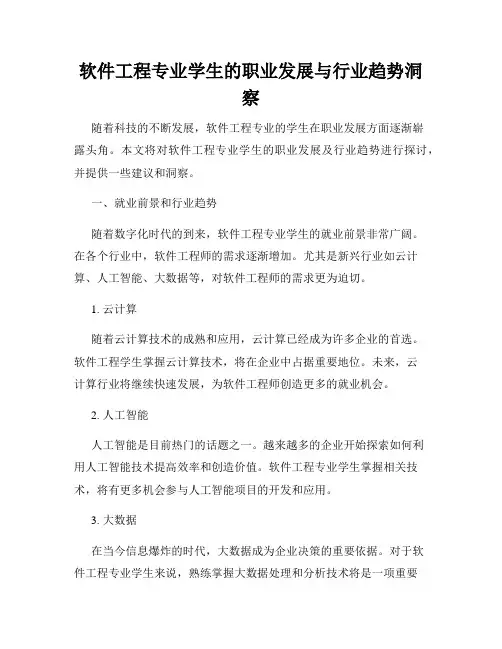 软件工程专业学生的职业发展与行业趋势洞察

随着科技的不断发展，软件工程专业的学生在职业发展方面逐渐崭露头角。本文将对软件工程专业学生的职业发展及行业趋势进行探讨，并提供一些建议和洞察。

一、就业前景和行业趋势

随着数字化时代的到来，软件工程专业学生的就业前景非常广阔。在各个行业中，软件工程师的需求逐渐增加。尤其是新兴行业如云计算、人工智能、大数据等，对软件工程师的需求更为迫切。

1. 云计算

随着云计算技术的成熟和应用，云计算已经成为许多企业的首选。软件工程学生掌握云计算技术，将在企业中占据重要地位。未来，云计算行业将继续快速发展，为软件工程师创造更多的就业机会。

2. 人工智能

人工智能是目前热门的话题之一。越来越多的企业开始探索如何利用人工智能技术提高效率和创造价值。软件工程专业学生掌握相关技术，将有更多机会参与人工智能项目的开发和应用。

3. 大数据

在当今信息爆炸的时代，大数据成为企业决策的重要依据。对于软件工程专业学生来说，熟练掌握大数据处理和分析技术将是一项重要